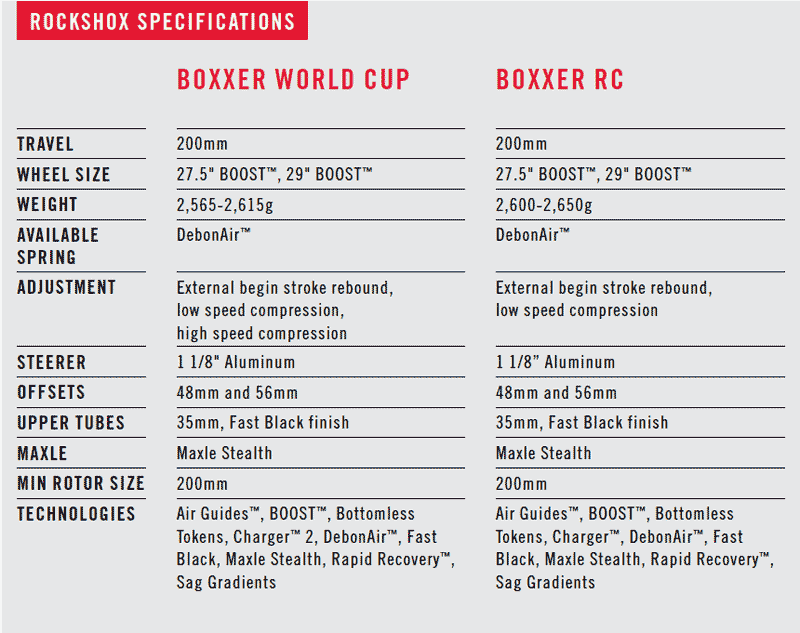 ROCKSHOX SPECIFICATIONS

| | BOXXER WORLD CUP | BOXXER RC |
|---|---|---|
| TRAVEL | 200mm | 200mm |
| WHEEL SIZE | 27.5" BOOST™, 29" BOOST™ | 27.5" BOOST™, 29" BOOST™ |
| WEIGHT | 2,565-2,615g | 2,600-2,650g |
| AVAILABLE SPRING | DebonAir™ | DebonAir™ |
| ADJUSTMENT | External begin stroke rebound, low speed compression, high speed compression | External begin stroke rebound, low speed compression |
| STEERER | 1 1/8" Aluminum | 1 1/8" Aluminum |
| OFFSETS | 48mm and 56mm | 48mm and 56mm |
| UPPER TUBES | 35mm, Fast Black finish | 35mm, Fast Black finish |
| MAXLE | Maxle Stealth | Maxle Stealth |
| MIN ROTOR SIZE | 200mm | 200mm |
| TECHNOLOGIES | Air Guides™, BOOST™, Bottomless Tokens, Charger™ 2, DebonAir™, Fast Black, Maxle Stealth, Rapid Recovery™, Sag Gradients | Air Guides™, BOOST™, Bottomless Tokens, Charger™, DebonAir™, Fast Black, Maxle Stealth, Rapid Recovery™, Sag Gradients |